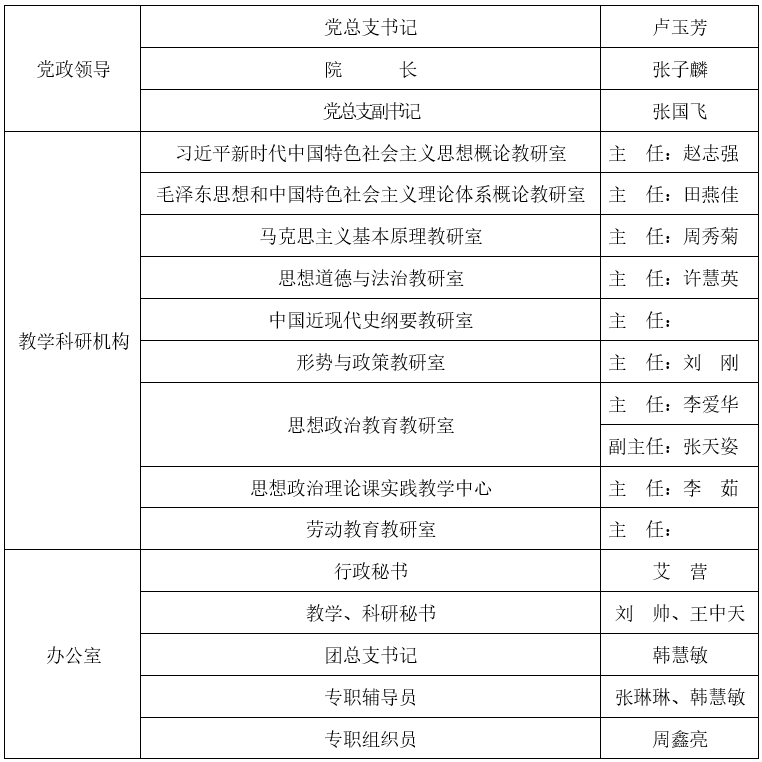 | 党政领导 | 党总支书记 | 卢玉芳 |
|---|---|---|
| | 院　　长 | 张子麟 |
| | 党总支副书记 | 张国飞 |
| 教学科研机构 | 习近平新时代中国特色社会主义思想概论教研室 | 主　任：赵志强 |
| | 毛泽东思想和中国特色社会主义理论体系概论教研室 | 主　任：田燕佳 |
| | 马克思主义基本原理教研室 | 主　任：周秀菊 |
| | 思想道德与法治教研室 | 主　任：许慧英 |
| | 中国近现代史纲要教研室 | 主　任： |
| | 形势与政策教研室 | 主　任：刘　刚 |
| | 思想政治教育教研室 | 主　任：李爱华 |
| | | 副主任：张天姿 |
| | 思想政治理论课实践教学中心 | 主　任：李　茹 |
| | 劳动教育教研室 | 主　任： |
| 办公室 | 行政秘书 | 艾　营 |
| | 教学、科研秘书 | 刘　帅、王中天 |
| | 团总支书记 | 韩慧敏 |
| | 专职辅导员 | 张琳琳、韩慧敏 |
| | 专职组织员 | 周鑫亮 |